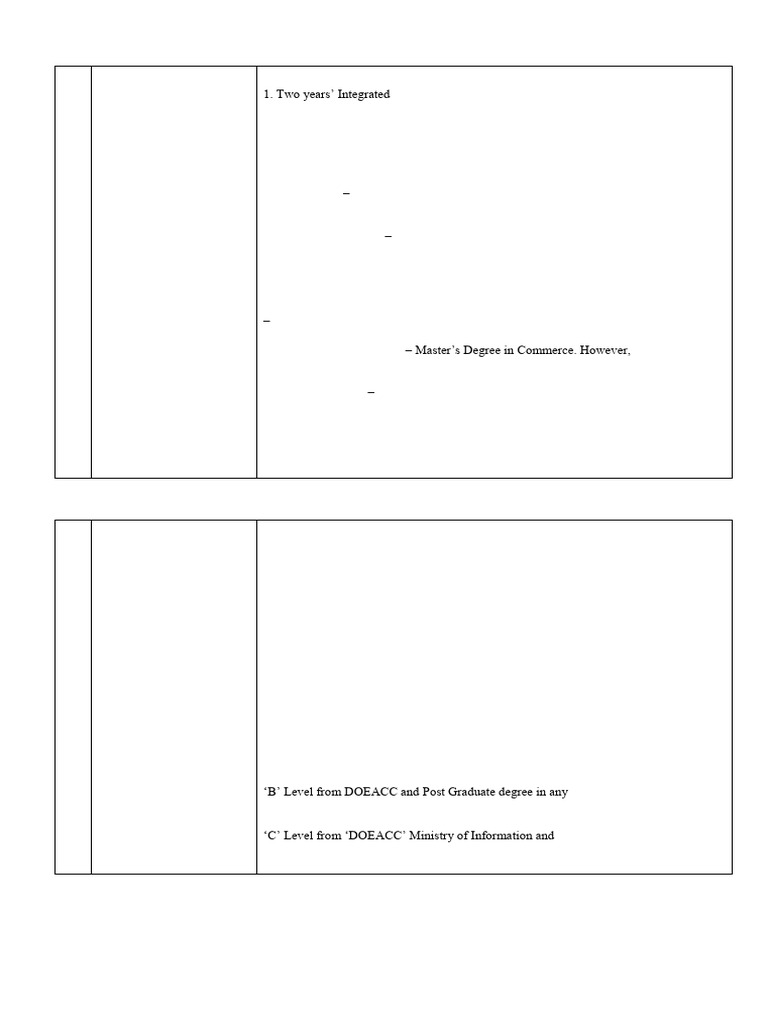 1. Two years' Integrated

–

–

–

– Master's Degree in Commerce. However,

–

'B' Level from DOEACC and Post Graduate degree in any

'C' Level from 'DOEACC' Ministry of Information and